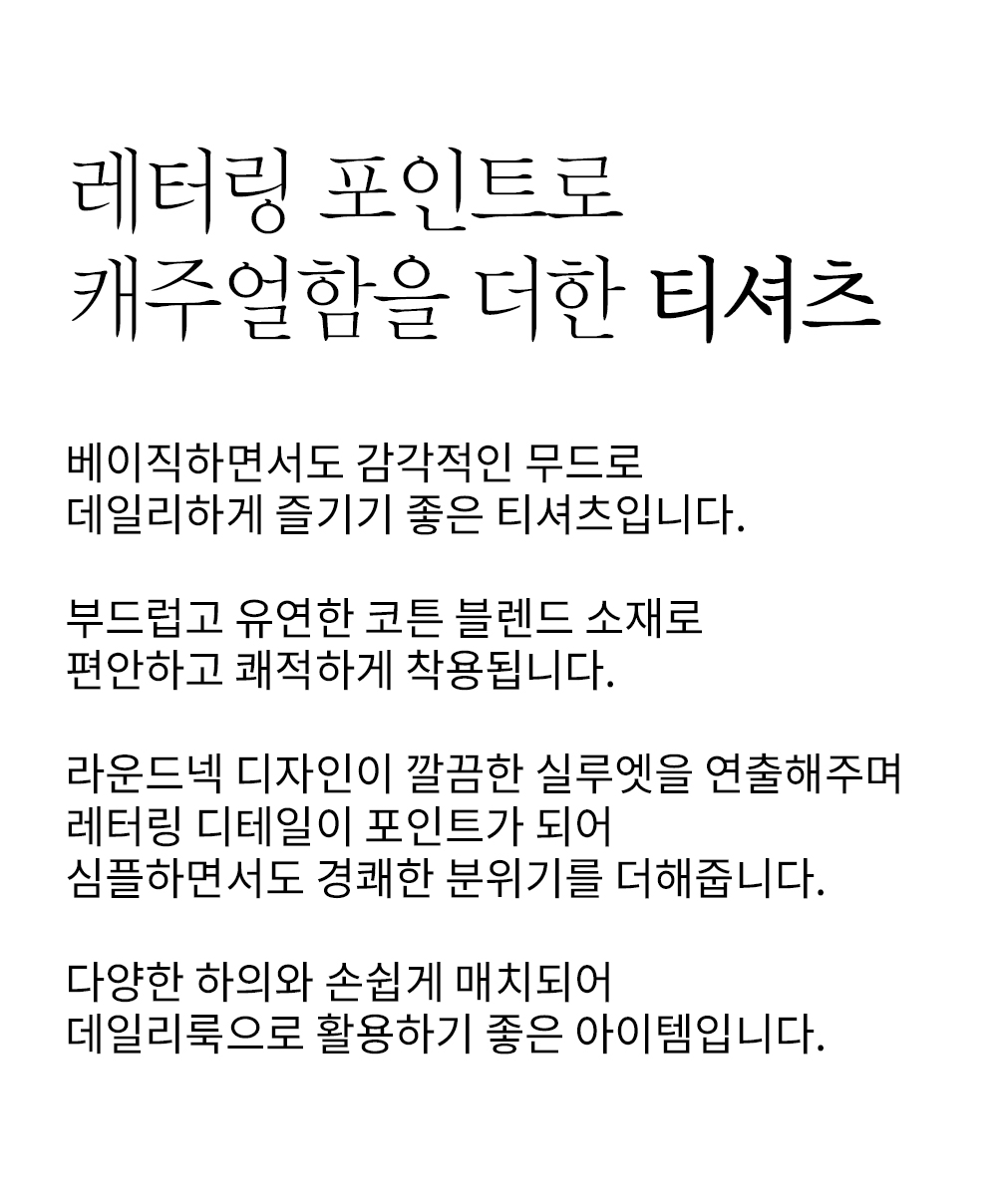 레터링 포인트로
캐주얼함을 더한 티셔츠

베이직하면서도 감각적인 무드로
데일리하게 즐기기 좋은 티셔츠입니다.

부드럽고 유연한 코튼 블렌드 소재로
편안하고 쾌적하게 착용됩니다.

라운드넥 디자인이 깔끔한 실루엣을 연출해주며
레터링 디테일이 포인트가 되어
심플하면서도 경쾌한 분위기를 더해줍니다.

다양한 하의와 손쉽게 매치되어
데일리룩으로 활용하기 좋은 아이템입니다.